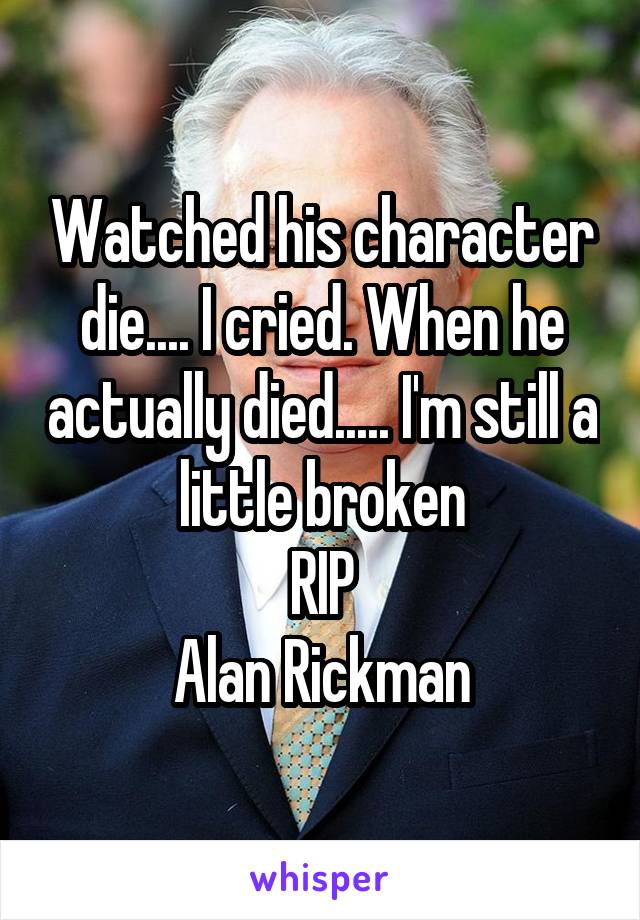 Watched his character die.... I cried. When he actually died..... I'm still a little broken
RIP
Alan Rickman

whisper